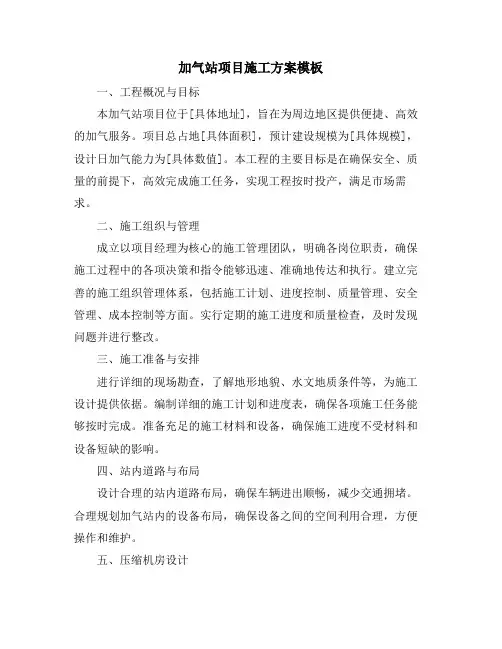 加气站项目施工方案模板

一、工程概况与目标

本加气站项目位于[具体地址]，旨在为周边地区提供便捷、高效的加气服务。项目总占地[具体面积]，预计建设规模为[具体规模]，设计日加气能力为[具体数值]。本工程的主要目标是在确保安全、质量的前提下，高效完成施工任务，实现工程按时投产，满足市场需求。

二、施工组织与管理

成立以项目经理为核心的施工管理团队，明确各岗位职责，确保施工过程中的各项决策和指令能够迅速、准确地传达和执行。建立完善的施工组织管理体系，包括施工计划、进度控制、质量管理、安全管理、成本控制等方面。实行定期的施工进度和质量检查，及时发现问题并进行整改。

三、施工准备与安排

进行详细的现场勘查，了解地形地貌、水文地质条件等，为施工设计提供依据。编制详细的施工计划和进度表，确保各项施工任务能够按时完成。准备充足的施工材料和设备，确保施工进度不受材料和设备短缺的影响。

四、站内道路与布局

设计合理的站内道路布局，确保车辆进出顺畅，减少交通拥堵。合理规划加气站内的设备布局，确保设备之间的空间利用合理，方便操作和维护。

五、压缩机房设计